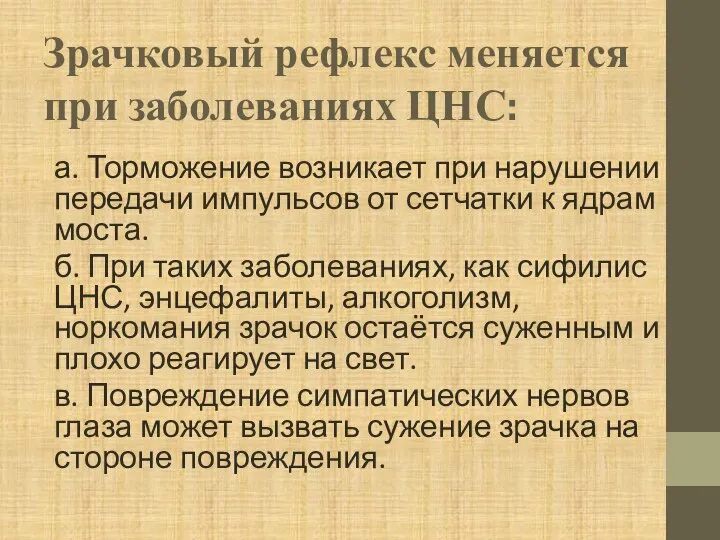 Зрачковый рефлекс меняется при заболеваниях ЦНС:

а. Торможение возникает при нарушении передачи импульсов от сетчатки к ядрам моста.

б. При таких заболеваниях, как сифилис ЦНС, энцефалиты, алкоголизм, норкомания зрачок остаётся суженным и плохо реагирует на свет.

в. Повреждение симпатических нервов глаза может вызвать сужение зрачка на стороне повреждения.